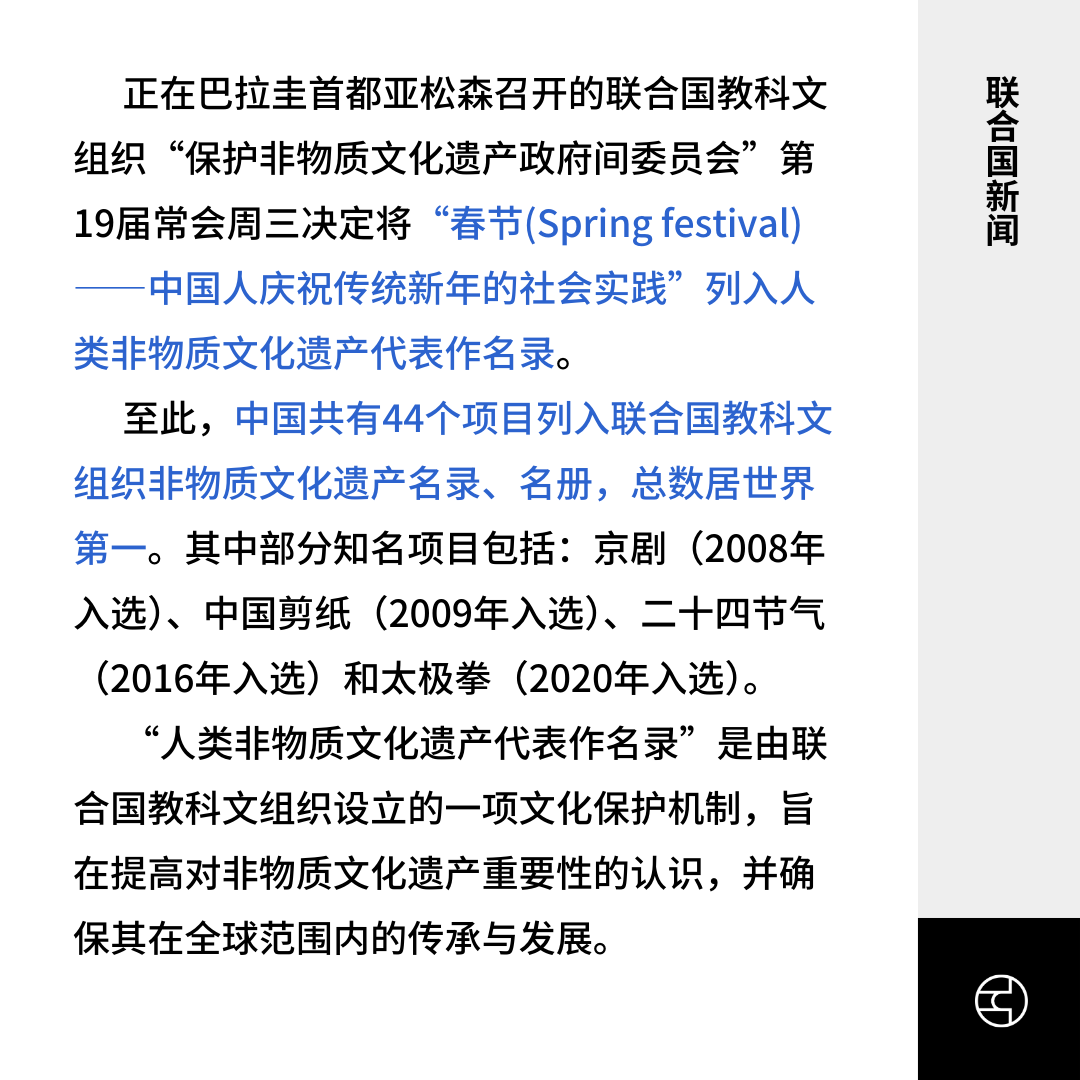 正在巴拉圭首都亚松森召开的联合国教科文组织“保护非物质文化遗产政府间委员会”第19届常会周三决定将“春节(Spring festival)——中国人庆祝传统新年的社会实践”列入人类非物质文化遗产代表作名录。

至此，中国共有44个项目列入联合国教科文组织非物质文化遗产名录、名册，总数居世界第一。其中部分知名项目包括：京剧（2008年入选）、中国剪纸（2009年入选）、二十四节气（2016年入选）和太极拳（2020年入选）。

“人类非物质文化遗产代表作名录”是由联合国教科文组织设立的一项文化保护机制，旨在提高对非物质文化遗产重要性的认识，并确保其在全球范围内的传承与发展。

联合国新闻